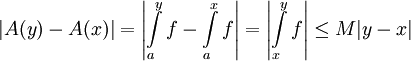 $|A(y) - A(x)| = \left| \int_a^y f - \int_a^x f \right| = \left| \int_x^y f \right| \leq M|y - x|$